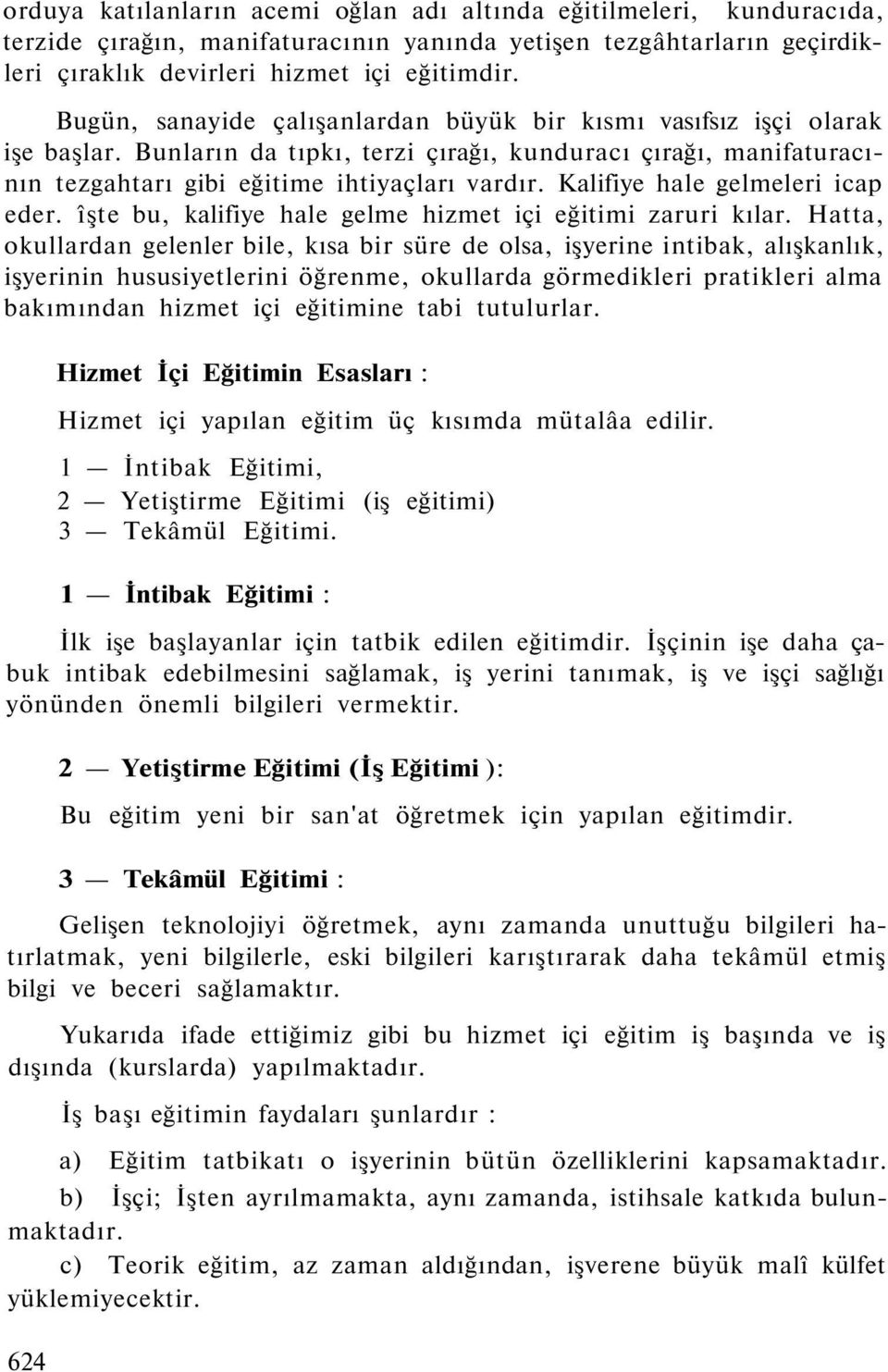 orduya katılanların acemi oğlan adı altında eğitilmeleri, kunduracıda, terzide çırağın, manifaturacının yanında yetişen tezgâhtarların geçirdikleri çıraklık devirleri hizmet içi eğitimdir.

Bugün, sanayide çalışanlardan büyük bir kısmı vasıfsız işçi olarak işe başlar. Bunların da tıpkı, terzi çırağı, kunduracı çırağı, manifaturacının tezgahtarı gibi eğitime ihtiyaçları vardır. Kalifiye hale gelmeleri icap eder. îşte bu, kalifiye hale gelme hizmet içi eğitimi zaruri kılar. Hatta, okullardan gelenler bile, kısa bir süre de olsa, işyerine intibak, alışkanlık, işyerinin hususiyetlerini öğrenme, okullarda görmedikleri pratikleri alma bakımından hizmet içi eğitimine tabi tutulurlar.

Hizmet İçi Eğitimin Esasları :

Hizmet içi yapılan eğitim üç kısımda mütalâa edilir.

1 — İntibak Eğitimi,
2 — Yetiştirme Eğitimi (iş eğitimi)
3 — Tekâmül Eğitimi.

1 — İntibak Eğitimi :

İlk işe başlayanlar için tatbik edilen eğitimdir. İşçinin işe daha çabuk intibak edebilmesini sağlamak, iş yerini tanımak, iş ve işçi sağlığı yönünden önemli bilgileri vermektir.

2 — Yetiştirme Eğitimi (İş Eğitimi ):

Bu eğitim yeni bir san'at öğretmek için yapılan eğitimdir.

3 — Tekâmül Eğitimi :

Gelişen teknolojiyi öğretmek, aynı zamanda unuttuğu bilgileri hatırlatmak, yeni bilgilerle, eski bilgileri karıştırarak daha tekâmül etmiş bilgi ve beceri sağlamaktır.

Yukarıda ifade ettiğimiz gibi bu hizmet içi eğitim iş başında ve iş dışında (kurslarda) yapılmaktadır.

İş başı eğitimin faydaları şunlardır :

a) Eğitim tatbikatı o işyerinin bütün özelliklerini kapsamaktadır.
b) İşçi; İşten ayrılmamakta, aynı zamanda, istihsale katkıda bulunmaktadır.
c) Teorik eğitim, az zaman aldığından, işverene büyük malî külfet yüklemiyecektir.

624